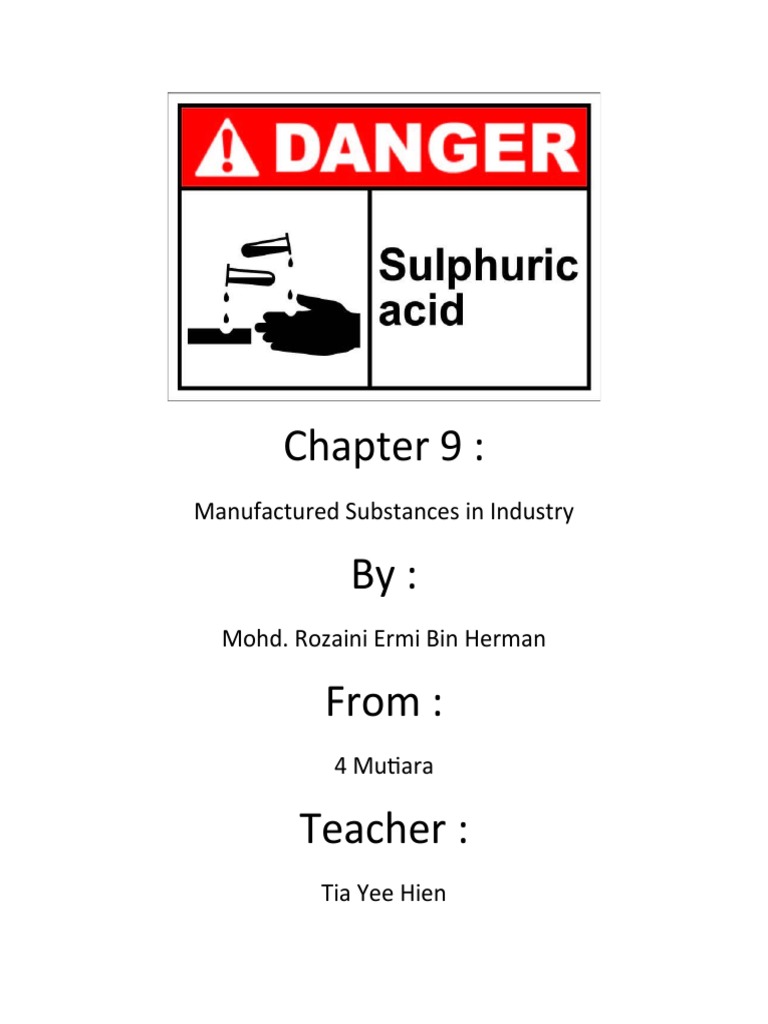 DANGER

Sulphuric acid

Chapter 9 :

Manufactured Substances in Industry

By :

Mohd. Rozaini Ermi Bin Herman

From :

4 Mutiara

Teacher :

Tia Yee Hien